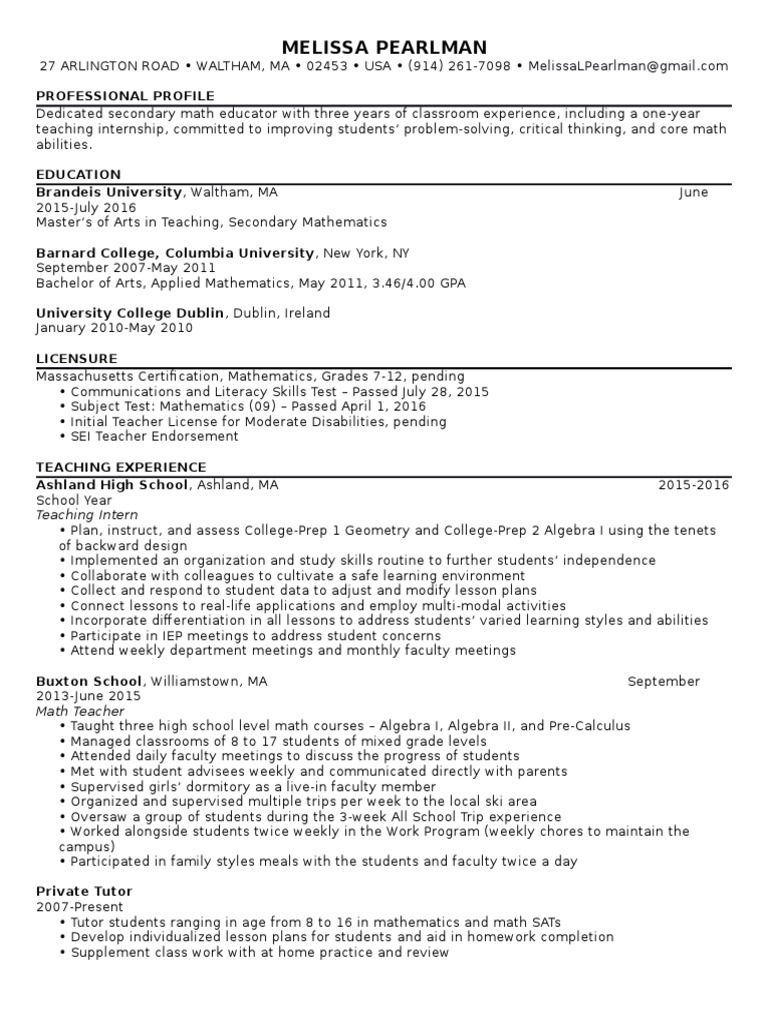 MELISSA PEARLMAN
27 ARLINGTON ROAD • WALTHAM, MA • 02453 • USA • (914) 261-7098 • MelissaLPearlman@gmail.com

PROFESSIONAL PROFILE
Dedicated secondary math educator with three years of classroom experience, including a one-year teaching internship, committed to improving students' problem-solving, critical thinking, and core math abilities.

EDUCATION
Brandeis University, Waltham, MA June 2015-July 2016
Master's of Arts in Teaching, Secondary Mathematics

Barnard College, Columbia University, New York, NY
September 2007-May 2011
Bachelor of Arts, Applied Mathematics, May 2011, 3.46/4.00 GPA

University College Dublin, Dublin, Ireland
January 2010-May 2010

LICENSURE
Massachusetts Certification, Mathematics, Grades 7-12, pending
• Communications and Literacy Skills Test – Passed July 28, 2015
• Subject Test: Mathematics (09) – Passed April 1, 2016
• Initial Teacher License for Moderate Disabilities, pending
• SEI Teacher Endorsement

TEACHING EXPERIENCE
Ashland High School, Ashland, MA 2015-2016 School Year
Teaching Intern
• Plan, instruct, and assess College-Prep 1 Geometry and College-Prep 2 Algebra I using the tenets of backward design
• Implemented an organization and study skills routine to further students' independence
• Collaborate with colleagues to cultivate a safe learning environment
• Collect and respond to student data to adjust and modify lesson plans
• Connect lessons to real-life applications and employ multi-modal activities
• Incorporate differentiation in all lessons to address students' varied learning styles and abilities
• Participate in IEP meetings to address student concerns
• Attend weekly department meetings and monthly faculty meetings

Buxton School, Williamstown, MA September 2013-June 2015
Math Teacher
• Taught three high school level math courses – Algebra I, Algebra II, and Pre-Calculus
• Managed classrooms of 8 to 17 students of mixed grade levels
• Attended daily faculty meetings to discuss the progress of students
• Met with student advisees weekly and communicated directly with parents
• Supervised girls' dormitory as a live-in faculty member
• Organized and supervised multiple trips per week to the local ski area
• Oversaw a group of students during the 3-week All School Trip experience
• Worked alongside students twice weekly in the Work Program (weekly chores to maintain the campus)
• Participated in family styles meals with the students and faculty twice a day

Private Tutor
2007-Present
• Tutor students ranging in age from 8 to 16 in mathematics and math SATs
• Develop individualized lesson plans for students and aid in homework completion
• Supplement class work with at home practice and review